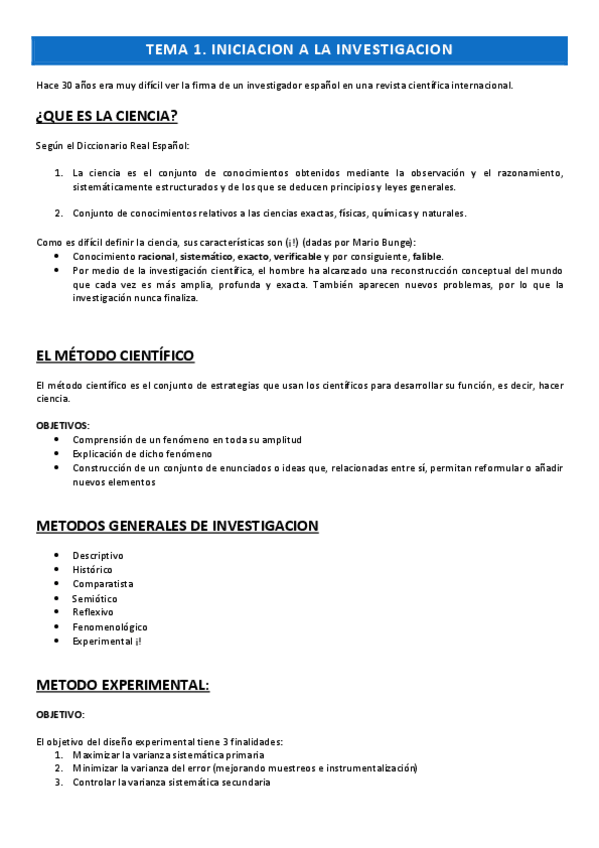 TEMA 1. INICIACION A LA INVESTIGACION

Hace 30 años era muy difícil ver la firma de un investigador español en una revista científica internacional.

¿QUE ES LA CIENCIA?

Según el Diccionario Real Español:

1. La ciencia es el conjunto de conocimientos obtenidos mediante la observación y el razonamiento, sistemáticamente estructurados y de los que se deducen principios y leyes generales.

2. Conjunto de conocimientos relativos a las ciencias exactas, físicas, químicas y naturales.

Como es difícil definir la ciencia, sus características son (¡!) (dadas por Mario Bunge):
• Conocimiento racional, sistemático, exacto, verificable y por consiguiente, falible.
• Por medio de la investigación científica, el hombre ha alcanzado una reconstrucción conceptual del mundo que cada vez es más amplia, profunda y exacta. También aparecen nuevos problemas, por lo que la investigación nunca finaliza.

EL MÉTODO CIENTÍFICO

El método científico es el conjunto de estrategias que usan los científicos para desarrollar su función, es decir, hacer ciencia.

OBJETIVOS:
• Comprensión de un fenómeno en toda su amplitud
• Explicación de dicho fenómeno
• Construcción de un conjunto de enunciados o ideas que, relacionadas entre sí, permitan reformular o añadir nuevos elementos

METODOS GENERALES DE INVESTIGACION

• Descriptivo
• Histórico
• Comparatista
• Semiótico
• Reflexivo
• Fenomenológico
• Experimental ¡!

METODO EXPERIMENTAL:

OBJETIVO:

El objetivo del diseño experimental tiene 3 finalidades:
1. Maximizar la varianza sistemática primaria
2. Minimizar la varianza del error (mejorando muestreos e instrumentalización)
3. Controlar la varianza sistemática secundaria